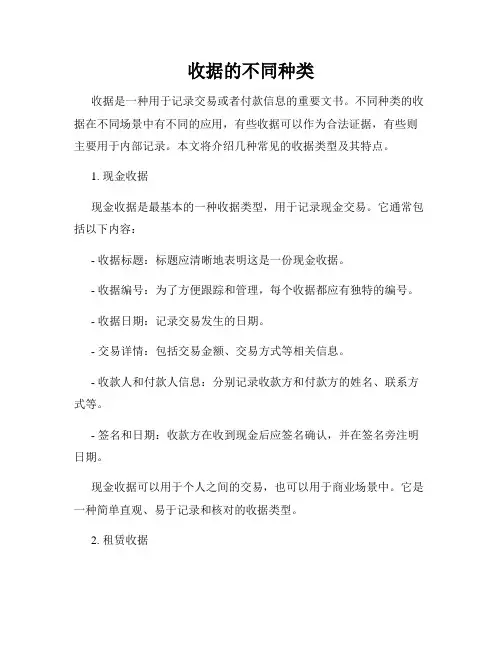 收据的不同种类

收据是一种用于记录交易或者付款信息的重要文书。不同种类的收据在不同场景中有不同的应用，有些收据可以作为合法证据，有些则主要用于内部记录。本文将介绍几种常见的收据类型及其特点。

1. 现金收据

现金收据是最基本的一种收据类型，用于记录现金交易。它通常包括以下内容：

- 收据标题：标题应清晰地表明这是一份现金收据。

- 收据编号：为了方便跟踪和管理，每个收据都应有独特的编号。

- 收据日期：记录交易发生的日期。

- 交易详情：包括交易金额、交易方式等相关信息。

- 收款人和付款人信息：分别记录收款方和付款方的姓名、联系方式等。

- 签名和日期：收款方在收到现金后应签名确认，并在签名旁注明日期。

现金收据可以用于个人之间的交易，也可以用于商业场景中。它是一种简单直观、易于记录和核对的收据类型。

2. 租赁收据